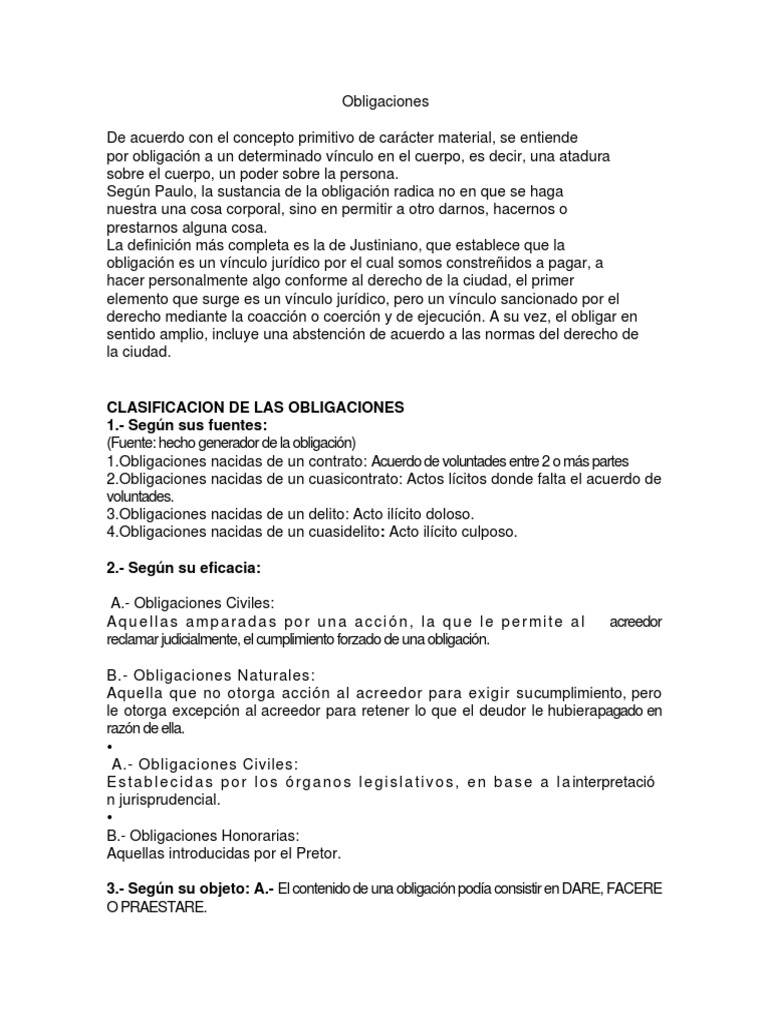 Obligaciones

De acuerdo con el concepto primitivo de carácter material, se entiende por obligación a un determinado vínculo en el cuerpo, es decir, una atadura sobre el cuerpo, un poder sobre la persona.
Según Paulo, la sustancia de la obligación radica no en que se haga nuestra una cosa corporal, sino en permitir a otro darnos, hacernos o prestarnos alguna cosa.
La definición más completa es la de Justiniano, que establece que la obligación es un vínculo jurídico por el cual somos constreñidos a pagar, a hacer personalmente algo conforme al derecho de la ciudad, el primer elemento que surge es un vínculo jurídico, pero un vínculo sancionado por el derecho mediante la coacción o coerción y de ejecución. A su vez, el obligar en sentido amplio, incluye una abstención de acuerdo a las normas del derecho de la ciudad.

CLASIFICACION DE LAS OBLIGACIONES
1.- Según sus fuentes:
(Fuente: hecho generador de la obligación)
1.Obligaciones nacidas de un contrato: Acuerdo de voluntades entre 2 o más partes
2.Obligaciones nacidas de un cuasicontrato: Actos lícitos donde falta el acuerdo de voluntades.
3.Obligaciones nacidas de un delito: Acto ilícito doloso.
4.Obligaciones nacidas de un cuasidelito: Acto ilícito culposo.

2.- Según su eficacia:

A.- Obligaciones Civiles:
Aquellas amparadas por una acción, la que le permite al acreedor reclamar judicialmente, el cumplimiento forzado de una obligación.

B.- Obligaciones Naturales:
Aquella que no otorga acción al acreedor para exigir sucumplimiento, pero le otorga excepción al acreedor para retener lo que el deudor le hubierapagado en razón de ella.
•
A.- Obligaciones Civiles:
Establecidas por los órganos legislativos, en base a lainterpretació n jurisprudencial.
•
B.- Obligaciones Honorarias:
Aquellas introducidas por el Pretor.

3.- Según su objeto: A.- El contenido de una obligación podía consistir en DARE, FACERE O PRAESTARE.